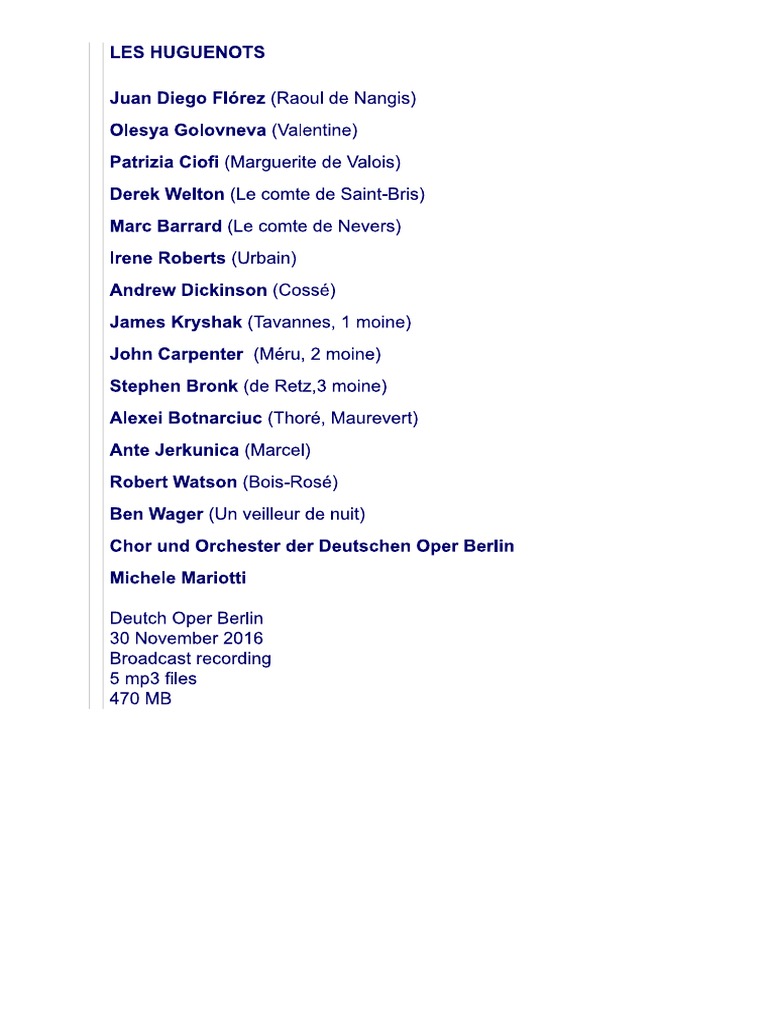 LES HUGUENOTS

Juan Diego Flórez (Raoul de Nangis)

Olesya Golovneva (Valentine)

Patrizia Ciofi (Marguerite de Valois)

Derek Welton (Le comte de Saint-Bris)

Marc Barrard (Le comte de Nevers)

Irene Roberts (Urbain)

Andrew Dickinson (Cossé)

James Kryshak (Tavannes, 1 moine)

John Carpenter (Méru, 2 moine)

Stephen Bronk (de Retz,3 moine)

Alexei Botnarciuc (Thoré, Maurevert)

Ante Jerkunica (Marcel)

Robert Watson (Bois-Rosé)

Ben Wager (Un veilleur de nuit)

Chor und Orchester der Deutschen Oper Berlin

Michele Mariotti

Deutch Oper Berlin
30 November 2016
Broadcast recording
5 mp3 files
470 MB